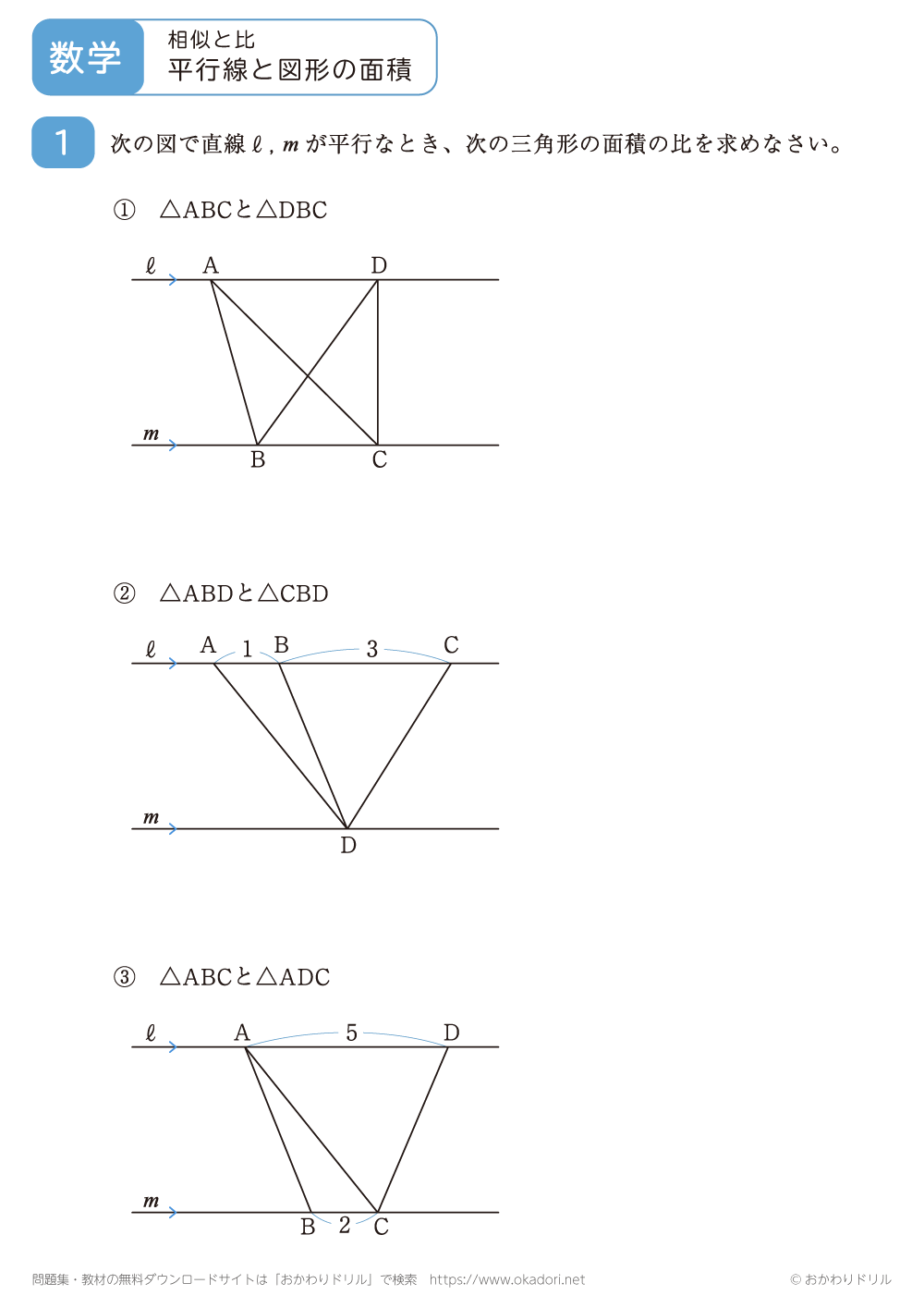 数学

相似と比
平行線と図形の面積

1 次の図で直線 $\ell$ , $m$ が平行なとき、次の三角形の面積の比を求めなさい。

① △ABCと△DBC

$\ell$ A D
$m$ B C

② △ABDと△CBD

$\ell$ A 1 B 3 C
$m$ D

③ △ABCと△ADC

$\ell$ A 5 D
$m$ B 2 C

問題集・教材の無料ダウンロードサイトは「おかわりドリル」で検索 https://www.okadori.net
© おかわりドリル